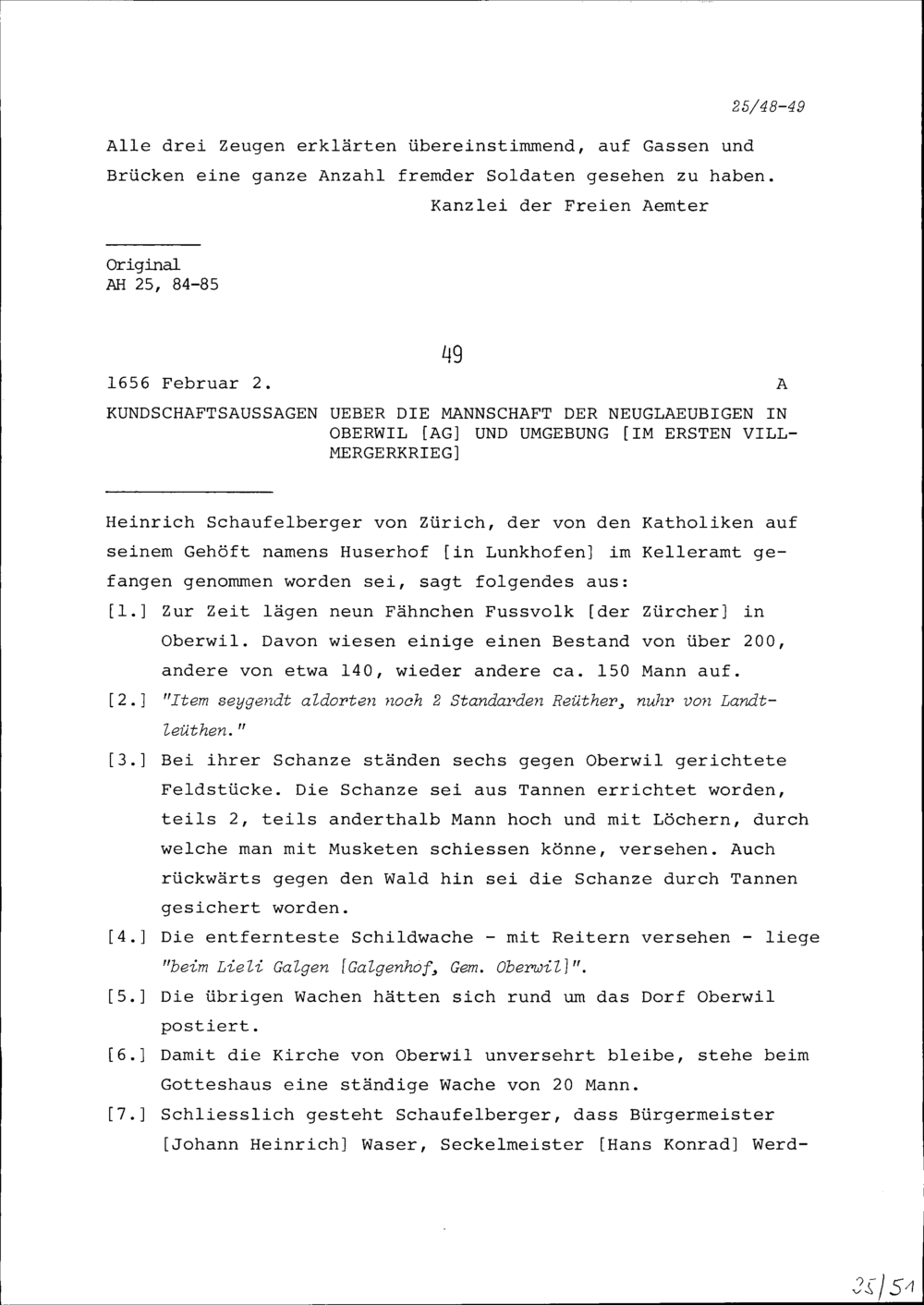 25/48-49

Alle drei Zeugen erklärten übereinstimmend, auf Gassen und Brücken eine ganze Anzahl fremder Soldaten gesehen zu haben.

Kanzlei der Freien Aemter

Original
AH 25, 84-85

49

1656 Februar 2.

A

KUNDSCHAFTSAUSSAGEN UEBER DIE MANNSCHAFT DER NEUGLAEUBIGEN IN OBERWIL [AG] UND UMGEBUNG [IM ERSTEN VILLMERGERKRIEG]

Heinrich Schaufelberger von Zürich, der von den Katholiken auf seinem Gehöft namens Huserhof [in Lunkhofen] im Kelleramt gefangen genommen worden sei, sagt folgendes aus:

[1.] Zur Zeit lägen neun Fähnchen Fussvolk [der Zürcher] in Oberwil. Davon wiesen einige einen Bestand von über 200, andere von etwa 140, wieder andere ca. 150 Mann auf.

[2.] "Item seygendt aldorten noch 2 Standarden Reüther, nuhr von Landtleüthen."

[3.] Bei ihrer Schanze ständen sechs gegen Oberwil gerichtete Feldstücke. Die Schanze sei aus Tannen errichtet worden, teils 2, teils anderthalb Mann hoch und mit Löchern, durch welche man mit Musketen schiessen könne, versehen. Auch rückwärts gegen den Wald hin sei die Schanze durch Tannen gesichert worden.

[4.] Die entfernteste Schildwache - mit Reitern versehen - liege "beim Lieli Galgen [Galgenhof, Gem. Oberwil]".

[5.] Die übrigen Wachen hätten sich rund um das Dorf Oberwil postiert.

[6.] Damit die Kirche von Oberwil unversehrt bleibe, stehe beim Gotteshaus eine ständige Wache von 20 Mann.

[7.] Schliesslich gesteht Schaufelberger, dass Bürgermeister [Johann Heinrich] Waser, Seckelmeister [Hans Konrad] Werd-

25/51